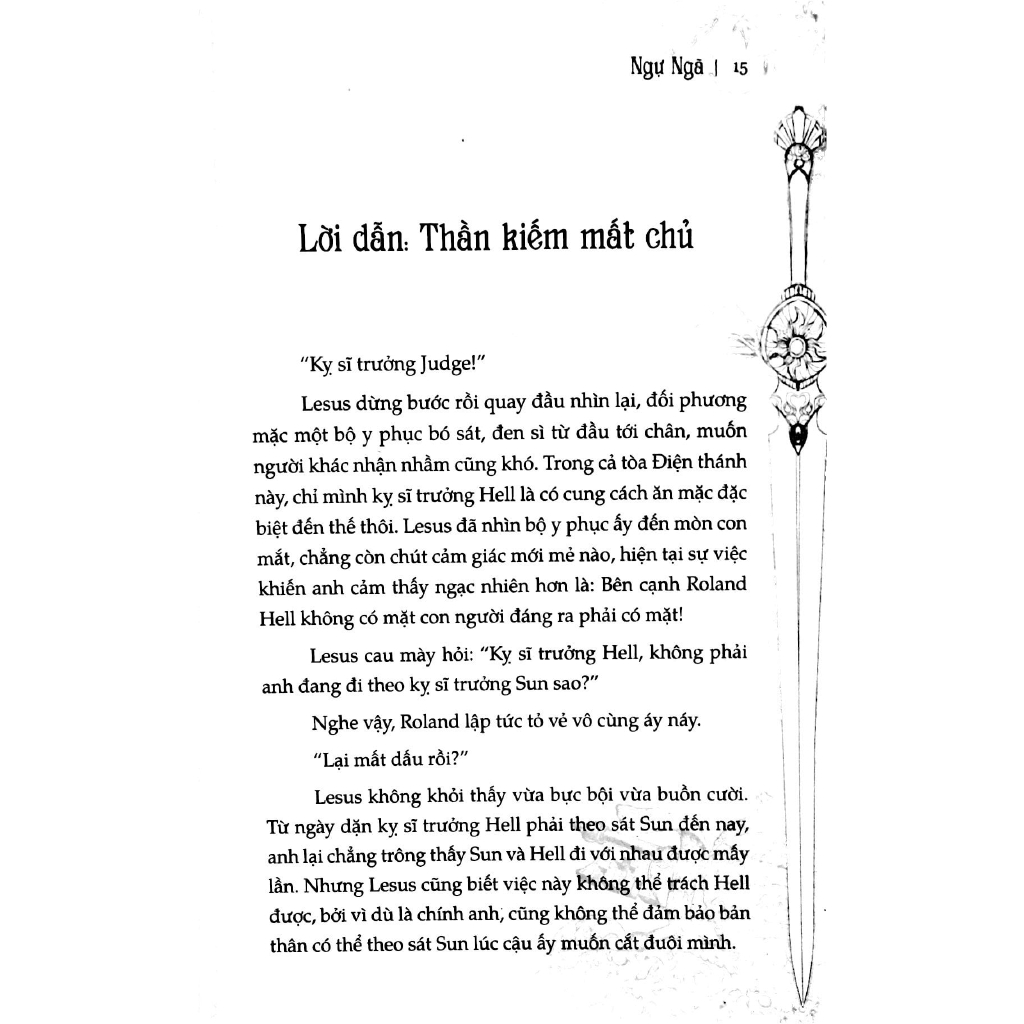 Ngự Ngã | 15

Lời dẫn: Thần kiếm mất chủ

"Kỵ sĩ trưởng Judge!"

Lesus dừng bước rồi quay đầu nhìn lại, đối phương mặc một bộ y phục bó sát, đen sì từ đầu tới chân, muốn người khác nhận nhầm cũng khó. Trong cả tòa Điện thánh này, chỉ mình kỵ sĩ trưởng Hell là có cung cách ăn mặc đặc biệt đến thế thôi. Lesus đã nhìn bộ y phục ấy đến mòn con mắt, chẳng còn chút cảm giác mới mẻ nào, hiện tại sự việc khiến anh cảm thấy ngạc nhiên hơn là: Bên cạnh Roland Hell không có mặt con người đáng ra phải có mặt!

Lesus cau mày hỏi: "Kỵ sĩ trưởng Hell, không phải anh đang đi theo kỵ sĩ trưởng Sun sao?"

Nghe vậy, Roland lập tức tỏ vẻ vô cùng áy náy.

"Lại mất dấu rồi?"

Lesus không khỏi thấy vừa bực bội vừa buồn cười. Từ ngày dặn kỵ sĩ trưởng Hell phải theo sát Sun đến nay, anh lại chẳng trông thấy Sun và Hell đi với nhau được mấy lần. Nhưng Lesus cũng biết việc này không thể trách Hell được, bởi vì dù là chính anh, cũng không thể đảm bảo bản thân có thể theo sát Sun lúc cậu ấy muốn cắt đuôi mình.